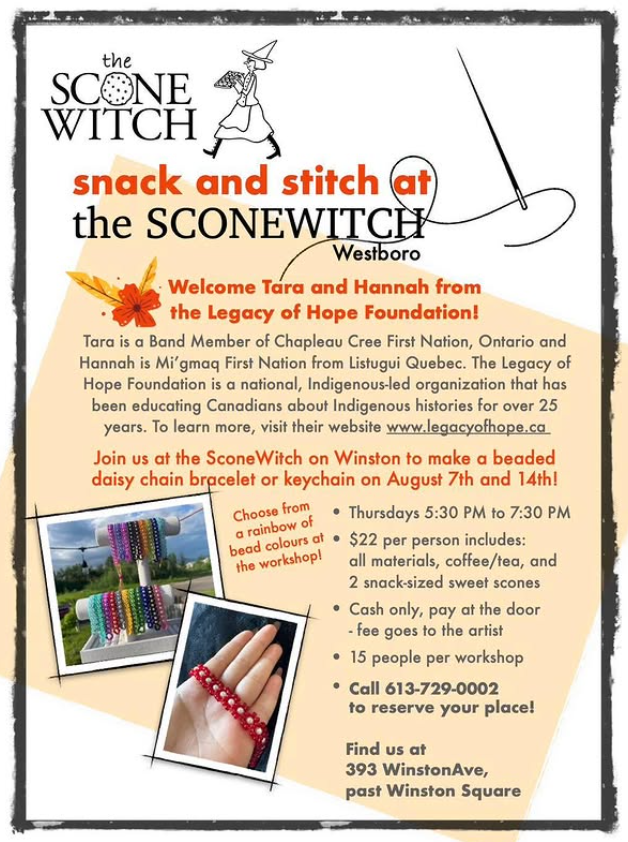 the
SCONE
WITCH

snack and stitch at
the SCONEWITCH
Westboro

Welcome Tara and Hannah from the Legacy of Hope Foundation!

Tara is a Band Member of Chapleau Cree First Nation, Ontario and Hannah is Mi'gmaq First Nation from Listugui Quebec. The Legacy of Hope Foundation is a national, Indigenous-led organization that has been educating Canadians about Indigenous histories for over 25 years. To learn more, visit their website www.legacyofhope.ca

Join us at the SconeWitch on Winston to make a beaded daisy chain bracelet or keychain on August 7th and 14th!

Choose from a rainbow of bead colours at the workshop!

• Thursdays 5:30 PM to 7:30 PM
• $22 per person includes: all materials, coffee/tea, and 2 snack-sized sweet scones
• Cash only, pay at the door - fee goes to the artist
• 15 people per workshop
• Call 613-729-0002 to reserve your place!

Find us at
393 WinstonAve,
past Winston Square